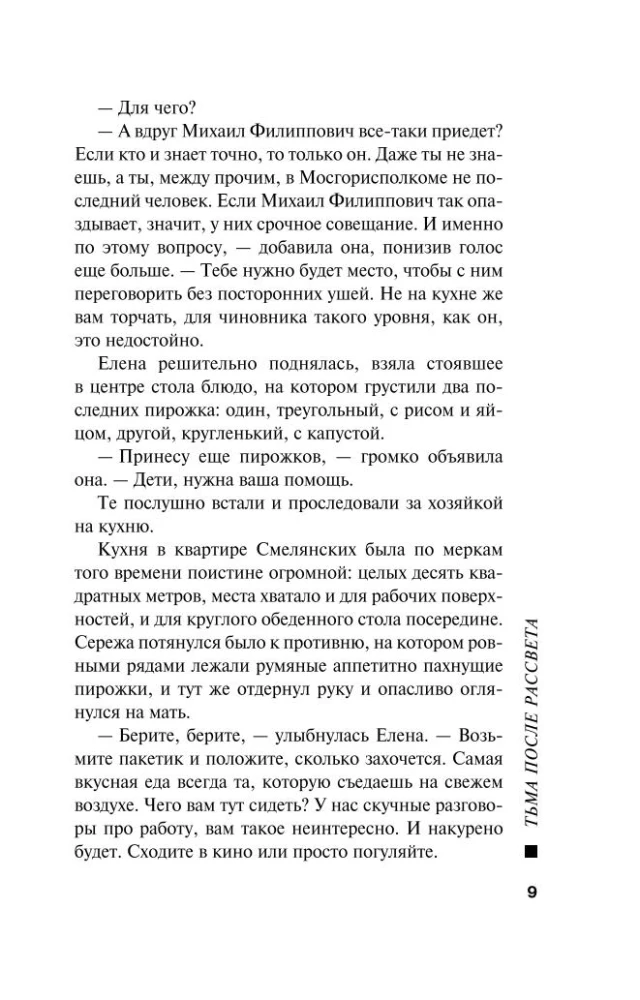 — Для чего?

— А вдруг Михаил Филиппович все-таки приедет? Если кто и знает точно, то только он. Даже ты не знаешь, а ты, между прочим, в Мосгорисполкоме не последний человек. Если Михаил Филиппович так опаздывает, значит, у них срочное совещание. И именно по этому вопросу, — добавила она, понизив голос еще больше. — Тебе нужно будет место, чтобы с ним переговорить без посторонних ушей. Не на кухне же вам торчать, для чиновника такого уровня, как он, это недостойно.

Елена решительно поднялась, взяла стоявшее в центре стола блюдо, на котором грустили два последних пирожка: один, треугольный, с рисом и яйцом, другой, кругленький, с капустой.

— Принесу еще пирожков, — громко объявила она. — Дети, нужна ваша помощь.

Те послушно встали и проследовали за хозяйкой на кухню.

Кухня в квартире Смелянских была по меркам того времени поистине огромной: целых десять квадратных метров, места хватало и для рабочих поверхностей, и для круглого обеденного стола посередине. Сережа потянулся было к противню, на котором ровными рядами лежали румяные аппетитно пахнущие пирожки, и тут же отдернул руку и опасливо оглянулся на мать.

— Берите, берите, — улыбнулась Елена. — Возьмите пакетик и положите, сколько захочется. Самая вкусная еда всегда та, которую съедаешь на свежем воздухе. Чего вам тут сидеть? У нас скучные разговоры про работу, вам такое неинтересно. И накурено будет. Сходите в кино или просто погуляйте.

ТЬМА ПОСЛЕ РАССВЕТА

9